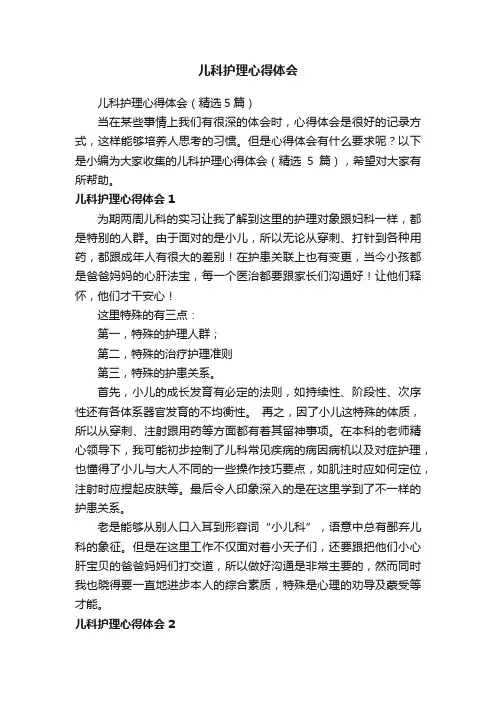 儿科护理心得体会

儿科护理心得体会（精选5篇）

当在某些事情上我们有很深的体会时，心得体会是很好的记录方式，这样能够培养人思考的习惯。但是心得体会有什么要求呢？以下是小编为大家收集的儿科护理心得体会（精选 5 篇），希望对大家有所帮助。

儿科护理心得体会 1

为期两周儿科的实习让我了解到这里的护理对象跟妇科一样，都是特别的人群。由于面对的是小儿，所以无论从穿刺、打针到各种用药，都跟成年人有很大的差别！在护患关联上也有变更，当今小孩都是爸爸妈妈的心肝法宝，每一个医治都要跟家长们沟通好！让他们释怀，他们才干安心！

这里特殊的有三点：

第一，特殊的护理人群；

第二，特殊的治疗护理准则

第三，特殊的护患关系。

首先，小儿的成长发育有必定的法则，如持续性、阶段性、次序性还有各体系器官发育的不均衡性。 再之，因了小儿这特殊的体质，所以从穿刺、注射跟用药等方面都有着其留神事项。在本科的老师精心领导下，我可能初步控制了儿科常见疾病的病因病机以及对症护理，也懂得了小儿与大人不同的一些操作技巧要点，如肌注时应如何定位，注射时应捏起皮肤等。最后令人印象深入的是在这里学到了不一样的护患关系。

老是能够从别人口入耳到形容词“小儿科”，语意中总有鄙弃儿科的象征。但是在这里工作不仅面对着小天子们，还要跟把他们小心肝宝贝的爸爸妈妈们打交道，所以做好沟通是非常主要的，然而同时我也晓得要一直地进步本人的综合素质，特殊是心理的劝导及蒙受等才能。

儿科护理心得体会 2